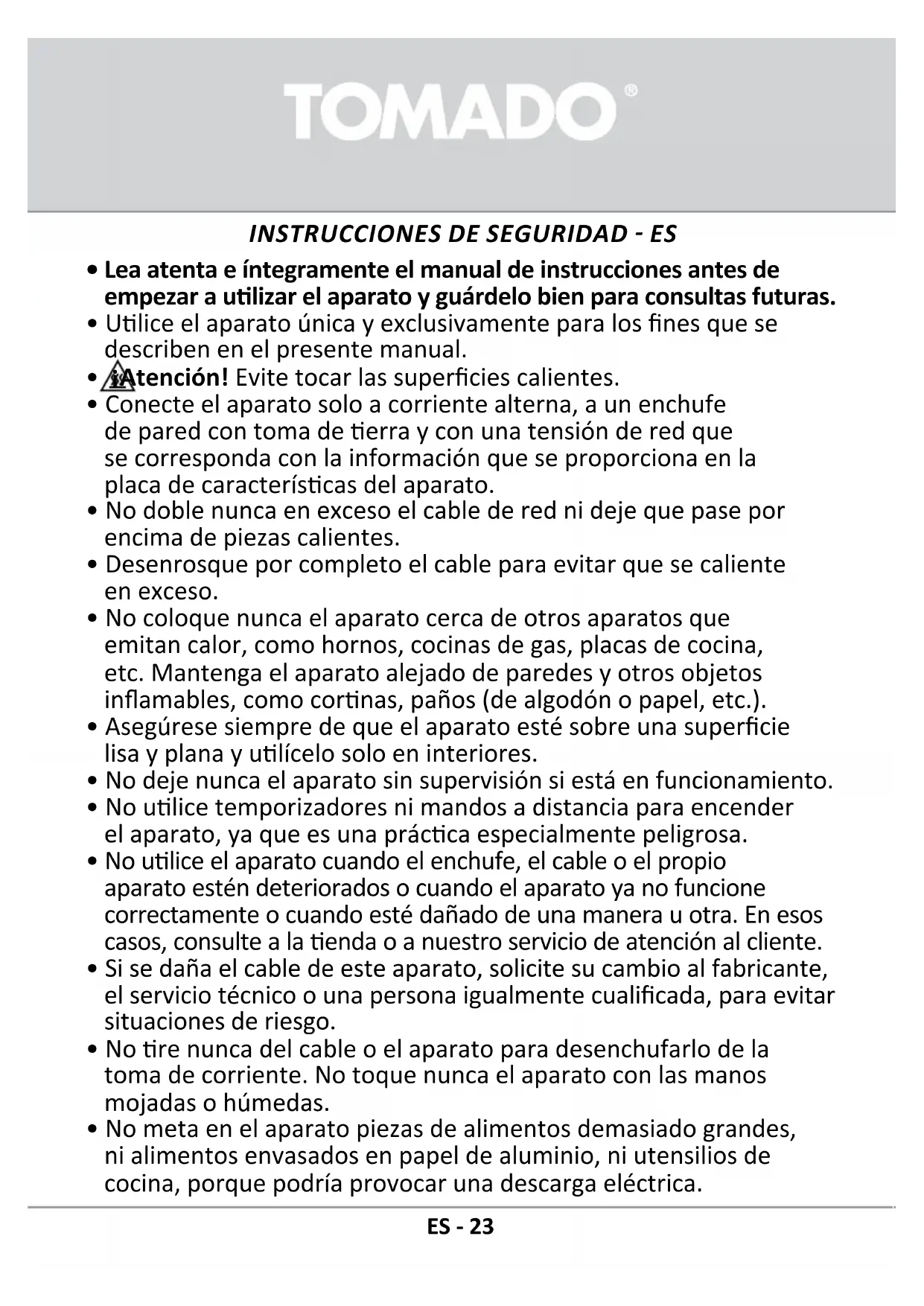 TOMADO®

INSTRUCCIONES DE SEGURIDAD - ES

• Lea atenta e íntegramente el manual de instrucciones antes de empezar a utilizar el aparato y guárdelo bien para consultas futuras.
• Utilice el aparato única y exclusivamente para los fines que se describen en el presente manual.
• ¡Atención! Evite tocar las superficies calientes.
• Conecte el aparato solo a corriente alterna, a un enchufe de pared con toma de tierra y con una tensión de red que se corresponda con la información que se proporciona en la placa de características del aparato.
• No doble nunca en exceso el cable de red ni deje que pase por encima de piezas calientes.
• Desenrosque por completo el cable para evitar que se caliente en exceso.
• No coloque nunca el aparato cerca de otros aparatos que emitan calor, como hornos, cocinas de gas, placas de cocina, etc. Mantenga el aparato alejado de paredes y otros objetos inflamables, como cortinas, paños (de algodón o papel, etc.).
• Asegúrese siempre de que el aparato esté sobre una superficie lisa y plana y utilícelo solo en interiores.
• No deje nunca el aparato sin supervisión si está en funcionamiento.
• No utilice temporizadores ni mandos a distancia para encender el aparato, ya que es una práctica especialmente peligrosa.
• No utilice el aparato cuando el enchufe, el cable o el propio aparato estén deteriorados o cuando el aparato ya no funcione correctamente o cuando esté dañado de una manera u otra. En esos casos, consulte a la tienda o a nuestro servicio de atención al cliente.
• Si se daña el cable de este aparato, solicite su cambio al fabricante, el servicio técnico o una persona igualmente cualificada, para evitar situaciones de riesgo.
• No tire nunca del cable o el aparato para desenchufarlo de la toma de corriente. No toque nunca el aparato con las manos mojadas o húmedas.
• No meta en el aparato piezas de alimentos demasiado grandes, ni alimentos envasados en papel de aluminio, ni utensilios de cocina, porque podría provocar una descarga eléctrica.

ES - 23